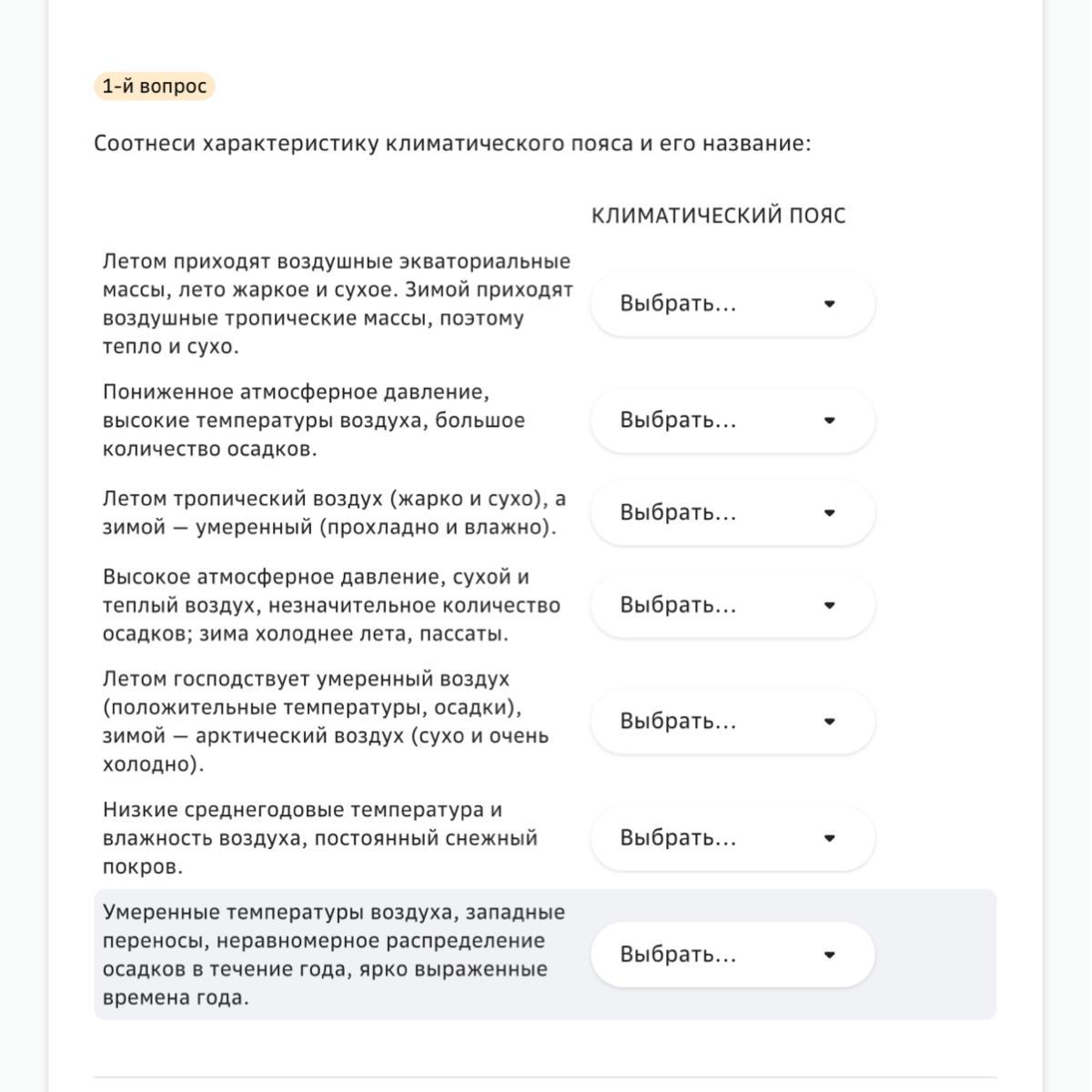 1-й вопрос

Соотнеси характеристику климатического пояса и его название:

| | КЛИМАТИЧЕСКИЙ ПОЯС |
|---|---|
| Летом приходят воздушные экваториальные массы, лето жаркое и сухое. Зимой приходят воздушные тропические массы, поэтому тепло и сухо. | Выбрать... |
| Пониженное атмосферное давление, высокие температуры воздуха, большое количество осадков. | Выбрать... |
| Летом тропический воздух (жарко и сухо), а зимой — умеренный (прохладно и влажно). | Выбрать... |
| Высокое атмосферное давление, сухой и теплый воздух, незначительное количество осадков; зима холоднее лета, пассаты. | Выбрать... |
| Летом господствует умеренный воздух (положительные температуры, осадки), зимой — арктический воздух (сухо и очень холодно). | Выбрать... |
| Низкие среднегодовые температура и влажность воздуха, постоянный снежный покров. | Выбрать... |
| Умеренные температуры воздуха, западные переносы, неравномерное распределение осадков в течение года, ярко выраженные времена года. | Выбрать... |